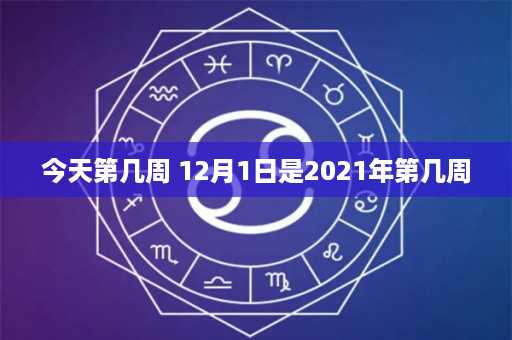 今天第几周 12月1日是2021年第几周